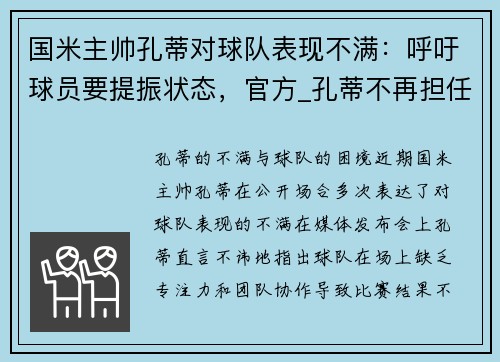 国米主帅孔蒂对球队表现不满：呼吁球员要提振状态，官方_孔蒂不再担任

孔蒂的不满与球队的困境近期国米主帅孔蒂在公开场合多次表达了对球队表现的不满在媒体发布会上孔蒂直言不讳地指出球队在场上缺乏专注力和团队协作导致比赛结果不